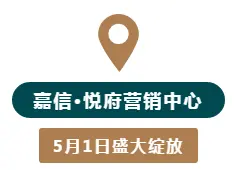 嘉信·悦府营销中心

5月1日盛大绽放